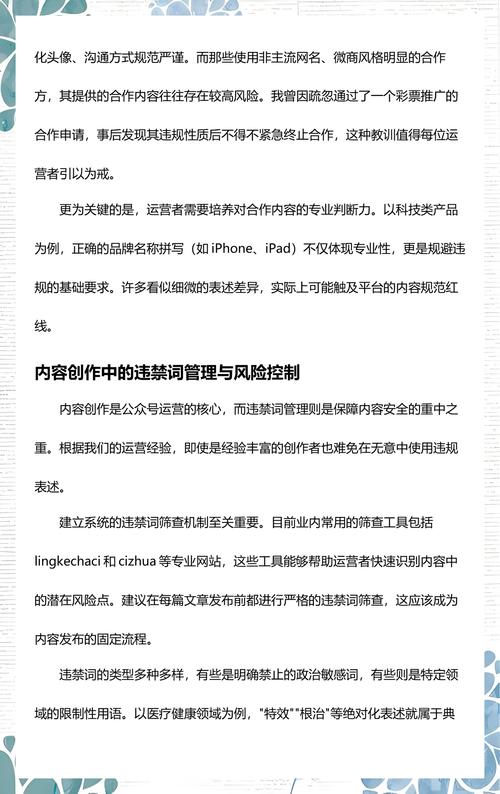 化头像、沟通方式规范严谨。而那些使用非主流网名、微商风格明显的合作方，其提供的合作内容往往存在较高风险。我曾因疏忽通过了一个彩票推广的合作申请，事后发现其违规性质后不得不紧急终止合作，这种教训值得每位运营者引以为戒。

更为关键的是，运营者需要培养对合作内容的专业判断力。以科技类产品为例，正确的品牌名称拼写（如 iPhone、iPad）不仅体现专业性，更是规避违规的基础要求。许多看似细微的表述差异，实际上可能触及平台的内容规范红线。

内容创作中的违禁词管理与风险控制

内容创作是公众号运营的核心，而违禁词管理则是保障内容安全的重中之重。根据我们的运营经验，即使是经验丰富的创作者也难免在无意中使用违规表述。

建立系统的违禁词筛查机制至关重要。目前业内常用的筛查工具包括 lingkechaci 和 cizhua 等专业网站，这些工具能够帮助运营者快速识别内容中的潜在风险点。建议在每篇文章发布前都进行严格的违禁词筛查，这应该成为内容发布的固定流程。

违禁词的类型多种多样，有些是明确禁止的政治敏感词，有些则是特定领域的限制性用语。以医疗健康领域为例，"特效""根治"等绝对化表述就属于典